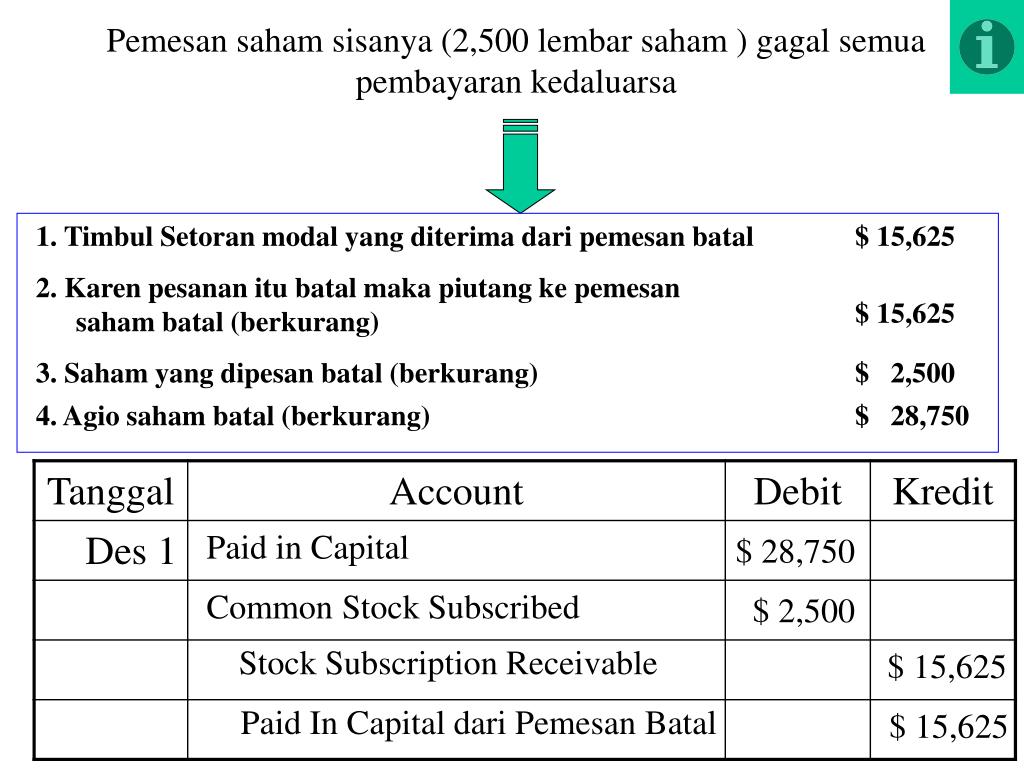 Pemesan saham sisanya (2,500 lembar saham ) gagal semua pembayaran kedaluarsa

1. Timbul Setoran modal yang diterima dari pemesan batal $ 15,625

2. Karen pesanan itu batal maka piutang ke pemesan saham batal (berkurang) $ 15,625

3. Saham yang dipesan batal (berkurang) $ 2,500

4. Agio saham batal (berkurang) $ 28,750

| Tanggal | Account | Debit | Kredit |
|---|---|---|---|
| Des 1 | Paid in Capital | $ 28,750 | |
| | Common Stock Subscribed | $ 2,500 | |
| | Stock Subscription Receivable | | $ 15,625 |
| | Paid In Capital dari Pemesan Batal | | $ 15,625 |